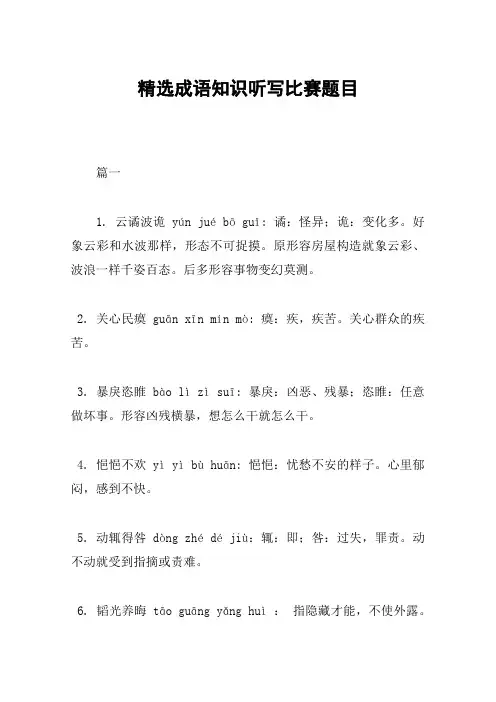 精选成语知识听写比赛题目

篇一

1. 云谲波诡 yún jué bō guǐ：谲：怪异；诡：变化多。好象云彩和水波那样，形态不可捉摸。原形容房屋构造就象云彩、波浪一样千姿百态。后多形容事物变幻莫测。

2. 关心民瘼 guān xīn mín mò：瘼：疾，疾苦。关心群众的疾苦。

3. 暴戾恣睢 bào lì zì suī：暴戾：凶恶、残暴；恣睢：任意做坏事。形容凶残横暴，想怎么干就怎么干。

4. 悒悒不欢 yì yì bù huān：悒悒：忧愁不安的样子。心里郁闷，感到不快。

5. 动辄得咎 dòng zhé dé jiù：辄：即；咎：过失，罪责。动不动就受到指摘或责难。

6. 韬光养晦 tāo guāng yǎng huì ： 指隐藏才能，不使外露。